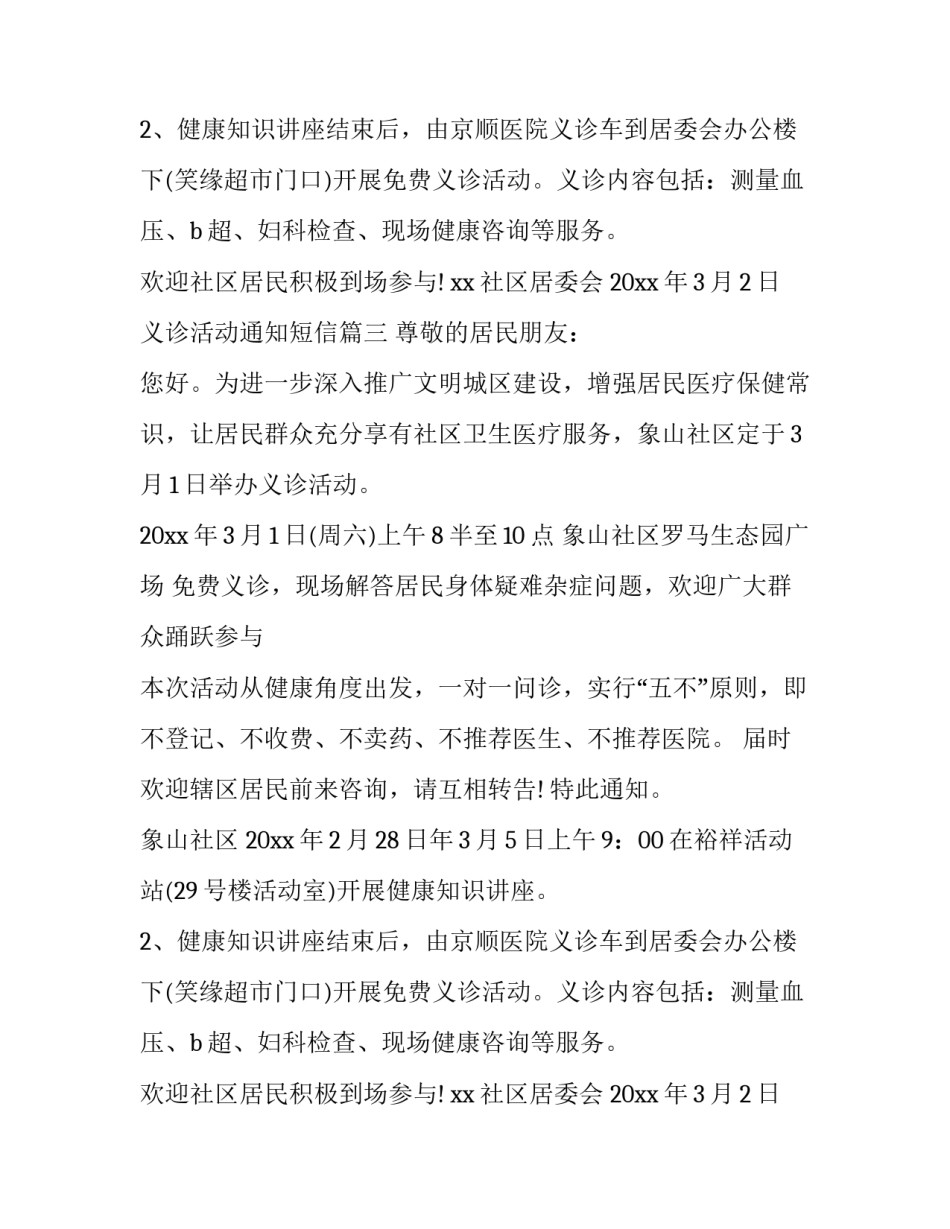 2、健康知识讲座结束后，由京顺医院义诊车到居委会办公楼下(笑缘超市门口)开展免费义诊活动。义诊内容包括：测量血压、b 超、妇科检查、现场健康咨询等服务。

欢迎社区居民积极到场参与! xx 社区居委会 20xx 年 3 月 2 日

义诊活动通知短信篇三 尊敬的居民朋友：

您好。为进一步深入推广文明城区建设，增强居民医疗保健常识，让居民群众充分享有社区卫生医疗服务，象山社区定于 3 月 1 日举办义诊活动。

20xx 年 3 月 1 日(周六)上午 8 半至 10 点 象山社区罗马生态园广场 免费义诊，现场解答居民身体疑难杂症问题，欢迎广大群众踊跃参与

本次活动从健康角度出发，一对一问诊，实行“五不”原则，即不登记、不收费、不卖药、不推荐医生、不推荐医院。 届时欢迎辖区居民前来咨询，请互相转告! 特此通知。

象山社区 20xx 年 2 月 28 日年 3 月 5 日上午 9：00 在裕祥活动站(29 号楼活动室)开展健康知识讲座。

2、健康知识讲座结束后，由京顺医院义诊车到居委会办公楼下(笑缘超市门口)开展免费义诊活动。义诊内容包括：测量血压、b 超、妇科检查、现场健康咨询等服务。

欢迎社区居民积极到场参与! xx 社区居委会 20xx 年 3 月 2 日